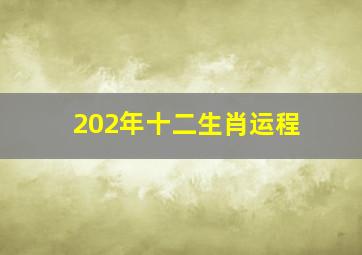 202年十二生肖运程